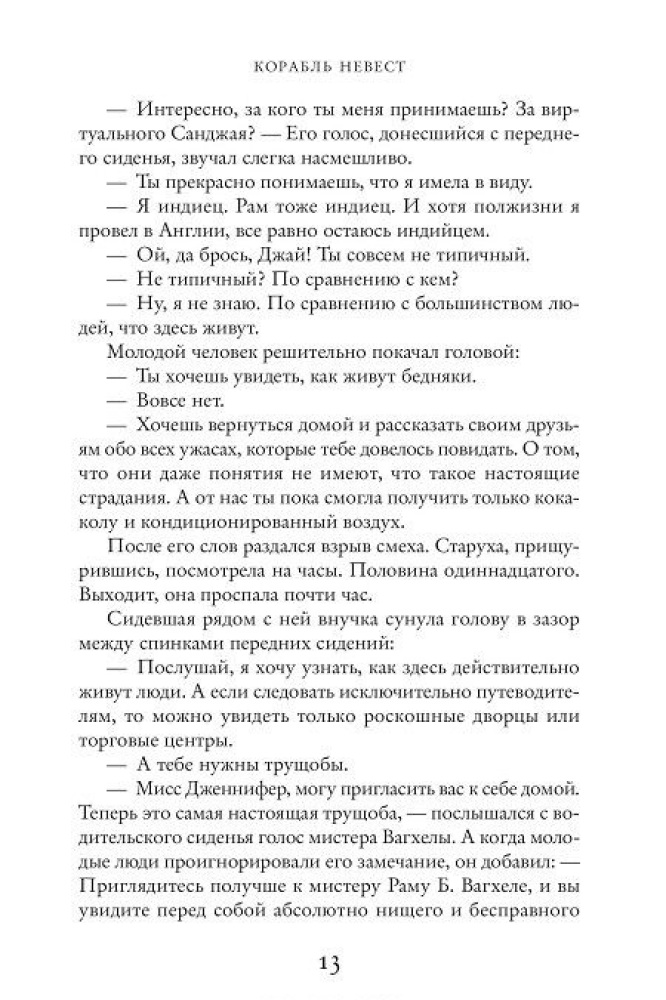 КОРАБЛЬ НЕВЕСТ

— Интересно, за кого ты меня принимаешь? За виртуального Санджая? — Его голос, донесшийся с переднего сиденья, звучал слегка насмешливо.

— Ты прекрасно понимаешь, что я имела в виду.

— Я индиец. Рам тоже индиец. И хотя полжизни я провел в Англии, все равно остаюсь индийцем.

— Ой, да брось, Джай! Ты совсем не типичный.

— Не типичный? По сравнению с кем?

— Ну, я не знаю. По сравнению с большинством людей, что здесь живут.

Молодой человек решительно покачал головой:

— Ты хочешь увидеть, как живут бедняки.

— Вовсе нет.

— Хочешь вернуться домой и рассказать своим друзьям обо всех ужасах, которые тебе довелось повидать. О том, что они даже понятия не имеют, что такое настоящие страдания. А от нас ты пока смогла получить только кока-колу и кондиционированный воздух.

После его слов раздался взрыв смеха. Старуха, прищурившись, посмотрела на часы. Половина одиннадцатого. Выходит, она проспала почти час.

Сидевшая рядом с ней внучка сунула голову в зазор между спинками передних сидений:

— Послушай, я хочу узнать, как здесь действительно живут люди. А если следовать исключительно путеводителям, то можно увидеть только роскошные дворцы или торговые центры.

— А тебе нужны трущобы.

— Мисс Дженнифер, могу пригласить вас к себе домой. Теперь это самая настоящая трущоба, — послышался с водительского сиденья голос мистера Вагхелы. А когда молодые люди проигнорировали его замечание, он добавил: — Приглядитесь получше к мистеру Раму Б. Вагхеле, и вы увидите перед собой абсолютно нищего и бесправного

13